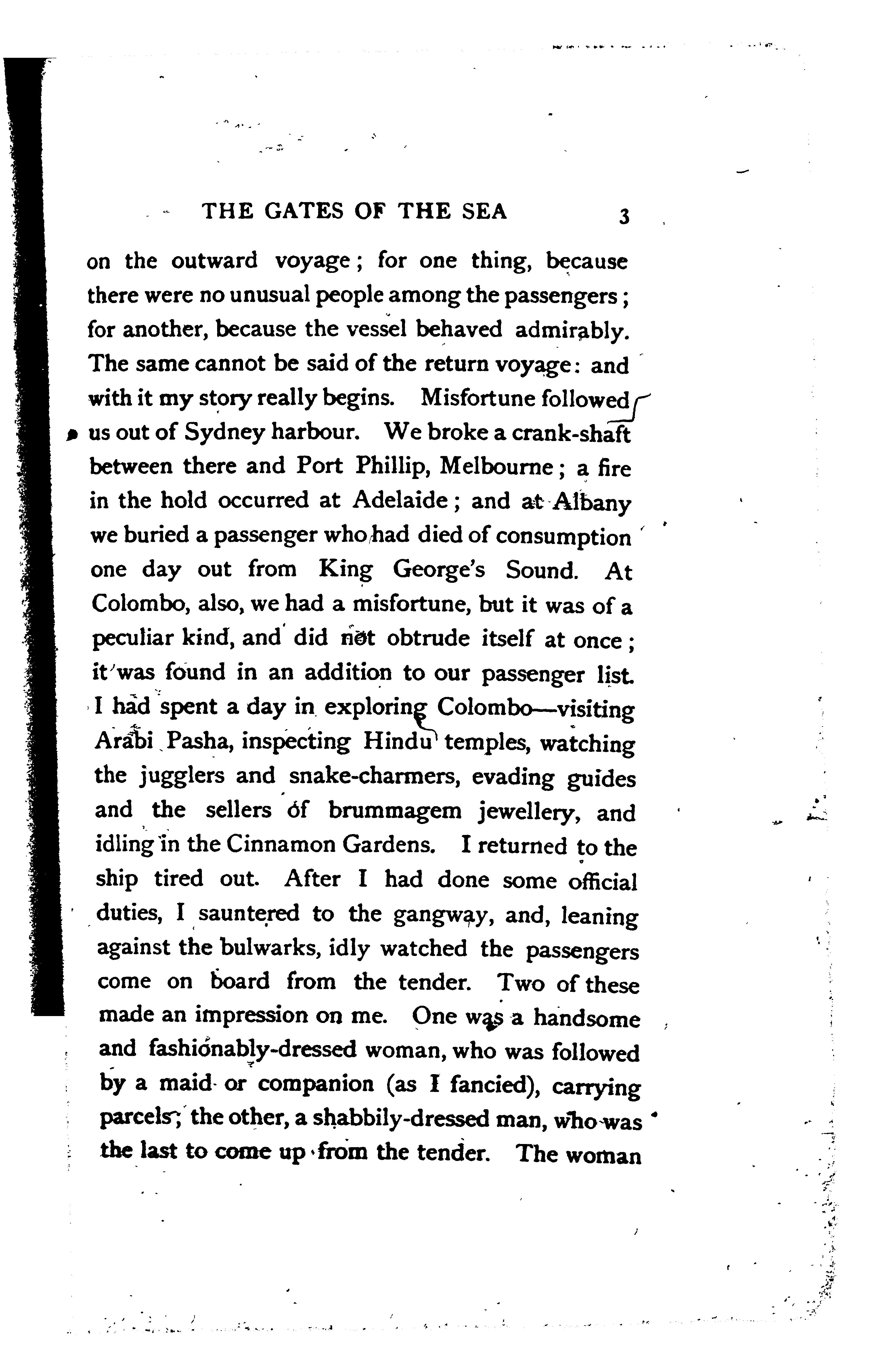 THE GATES OF THE SEA 3

on the outward voyage; for one thing, because there were no unusual people among the passengers; for another, because the vessel behaved admirably. The same cannot be said of the return voyage: and with it my story really begins. Misfortune followed us out of Sydney harbour. We broke a crank-shaft between there and Port Phillip, Melbourne; a fire in the hold occurred at Adelaide; and at Albany we buried a passenger who had died of consumption one day out from King George's Sound. At Colombo, also, we had a misfortune, but it was of a peculiar kind, and did not obtrude itself at once; it was found in an addition to our passenger list. I had spent a day in exploring Colombo—visiting Arabi Pasha, inspecting Hindu temples, watching the jugglers and snake-charmers, evading guides and the sellers of brummagem jewellery, and idling in the Cinnamon Gardens. I returned to the ship tired out. After I had done some official duties, I sauntered to the gangway, and, leaning against the bulwarks, idly watched the passengers come on board from the tender. Two of these made an impression on me. One was a handsome and fashionably-dressed woman, who was followed by a maid or companion (as I fancied), carrying parcels; the other, a shabbily-dressed man, who was the last to come up from the tender. The woman